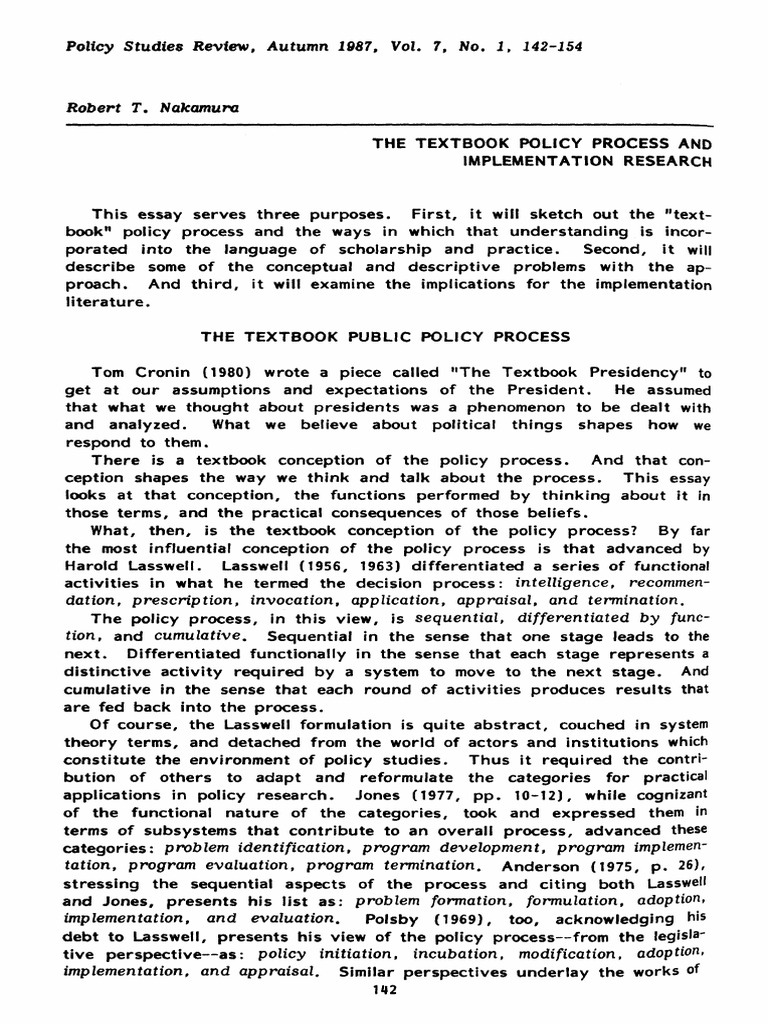 Policy Studies Review, Autumn 1987, Vol. 7, No. 1, 142-154

Robert T. Nakamura

THE TEXTBOOK POLICY PROCESS AND IMPLEMENTATION RESEARCH

This essay serves three purposes. First, it will sketch out the "textbook" policy process and the ways in which that understanding is incorporated into the language of scholarship and practice. Second, it will describe some of the conceptual and descriptive problems with the approach. And third, it will examine the implications for the implementation literature.

THE TEXTBOOK PUBLIC POLICY PROCESS

Tom Cronin (1980) wrote a piece called "The Textbook Presidency" to get at our assumptions and expectations of the President. He assumed that what we thought about presidents was a phenomenon to be dealt with and analyzed. What we believe about political things shapes how we respond to them.

There is a textbook conception of the policy process. And that conception shapes the way we think and talk about the process. This essay looks at that conception, the functions performed by thinking about it in those terms, and the practical consequences of those beliefs.

What, then, is the textbook conception of the policy process? By far the most influential conception of the policy process is that advanced by Harold Lasswell. Lasswell (1956, 1963) differentiated a series of functional activities in what he termed the decision process: intelligence, recommendation, prescription, invocation, application, appraisal, and termination.

The policy process, in this view, is sequential, differentiated by function, and cumulative. Sequential in the sense that one stage leads to the next. Differentiated functionally in the sense that each stage represents a distinctive activity required by a system to move to the next stage. And cumulative in the sense that each round of activities produces results that are fed back into the process.

Of course, the Lasswell formulation is quite abstract, couched in system theory terms, and detached from the world of actors and institutions which constitute the environment of policy studies. Thus it required the contribution of others to adapt and reformulate the categories for practical applications in policy research. Jones (1977, pp. 10-12), while cognizant of the functional nature of the categories, took and expressed them in terms of subsystems that contribute to an overall process, advanced these categories: problem identification, program development, program implementation, program evaluation, program termination. Anderson (1975, p. 26), stressing the sequential aspects of the process and citing both Lasswell and Jones, presents his list as: problem formation, formulation, adoption, implementation, and evaluation. Polsby (1969), too, acknowledging his debt to Lasswell, presents his view of the policy process--from the legislative perspective--as: policy initiation, incubation, modification, adoption, implementation, and appraisal. Similar perspectives underlay the works of

142